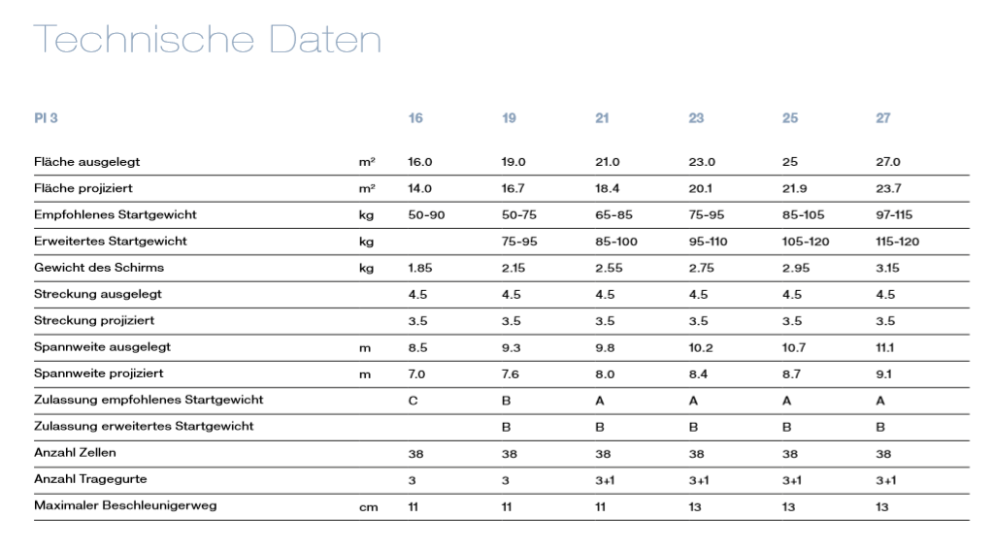 Technische Daten

| PI 3 | | 16 | 19 | 21 | 23 | 25 | 27 |
|---|---|---|---|---|---|---|---|
| Fläche ausgelegt | m² | 16.0 | 19.0 | 21.0 | 23.0 | 25 | 27.0 |
| Fläche projiziert | m² | 14.0 | 16.7 | 18.4 | 20.1 | 21.9 | 23.7 |
| Empfohlenes Startgewicht | kg | 50-90 | 50-75 | 65-85 | 75-95 | 85-105 | 97-115 |
| Erweitertes Startgewicht | kg | | 75-95 | 85-100 | 95-110 | 105-120 | 115-120 |
| Gewicht des Schirms | kg | 1.85 | 2.15 | 2.55 | 2.75 | 2.95 | 3.15 |
| Streckung ausgelegt | | 4.5 | 4.5 | 4.5 | 4.5 | 4.5 | 4.5 |
| Streckung projiziert | | 3.5 | 3.5 | 3.5 | 3.5 | 3.5 | 3.5 |
| Spannweite ausgelegt | m | 8.5 | 9.3 | 9.8 | 10.2 | 10.7 | 11.1 |
| Spannweite projiziert | m | 7.0 | 7.6 | 8.0 | 8.4 | 8.7 | 9.1 |
| Zulassung empfohlenes Startgewicht | | C | B | A | A | A | A |
| Zulassung erweitertes Startgewicht | | | B | B | B | B | B |
| Anzahl Zellen | | 38 | 38 | 38 | 38 | 38 | 38 |
| Anzahl Tragegurte | | 3 | 3 | 3+1 | 3+1 | 3+1 | 3+1 |
| Maximaler Beschleunigerweg | cm | 11 | 11 | 11 | 13 | 13 | 13 |